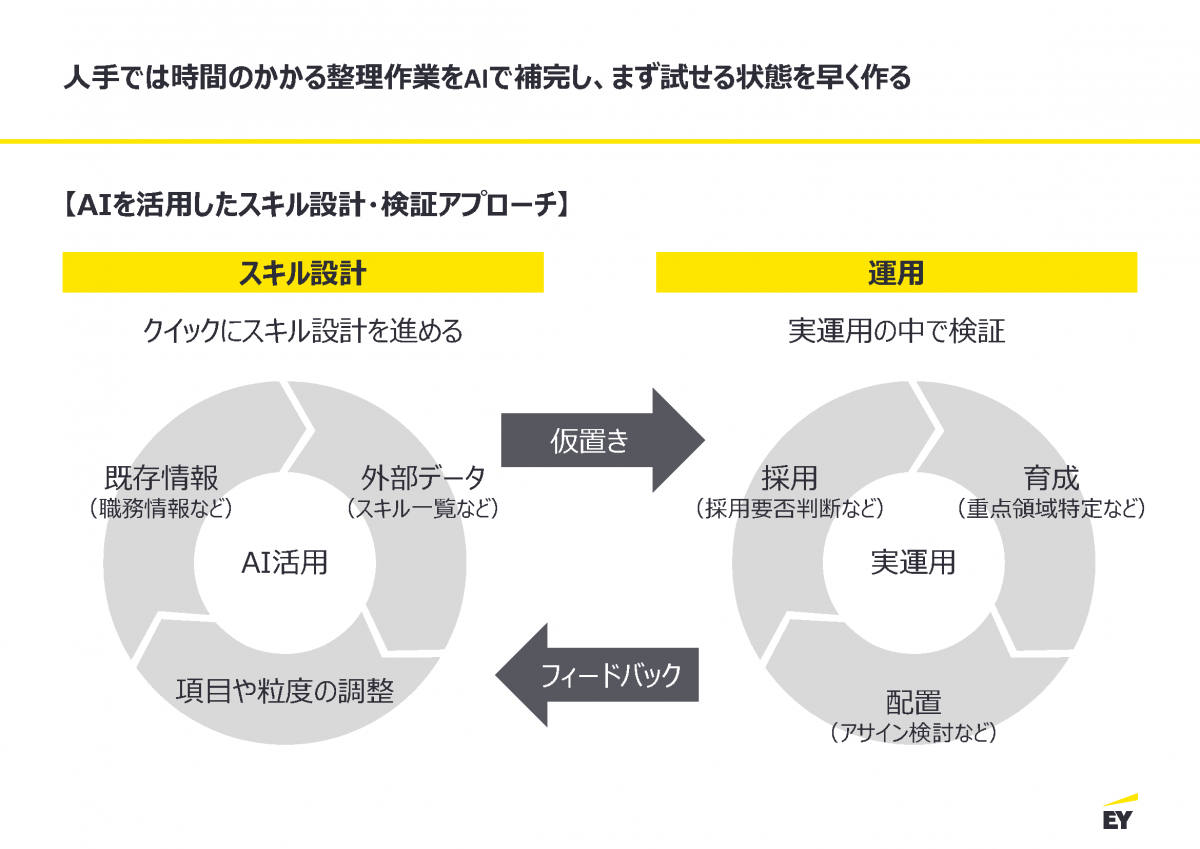 人手では時間のかかる整理作業をAIで補完し、まず試せる状態を早く作る

【AIを活用したスキル設計・検証アプローチ】

スキル設計

クイックにスキル設計を進める

既存情報
（職務情報など）

外部データ
（スキル一覧など）

AI活用

項目や粒度の調整

仮置き

フィードバック

運用

実運用の中で検証

採用
（採用要否判断など）

育成
（重点領域特定など）

実運用

配置
（アサイン検討など）

EY